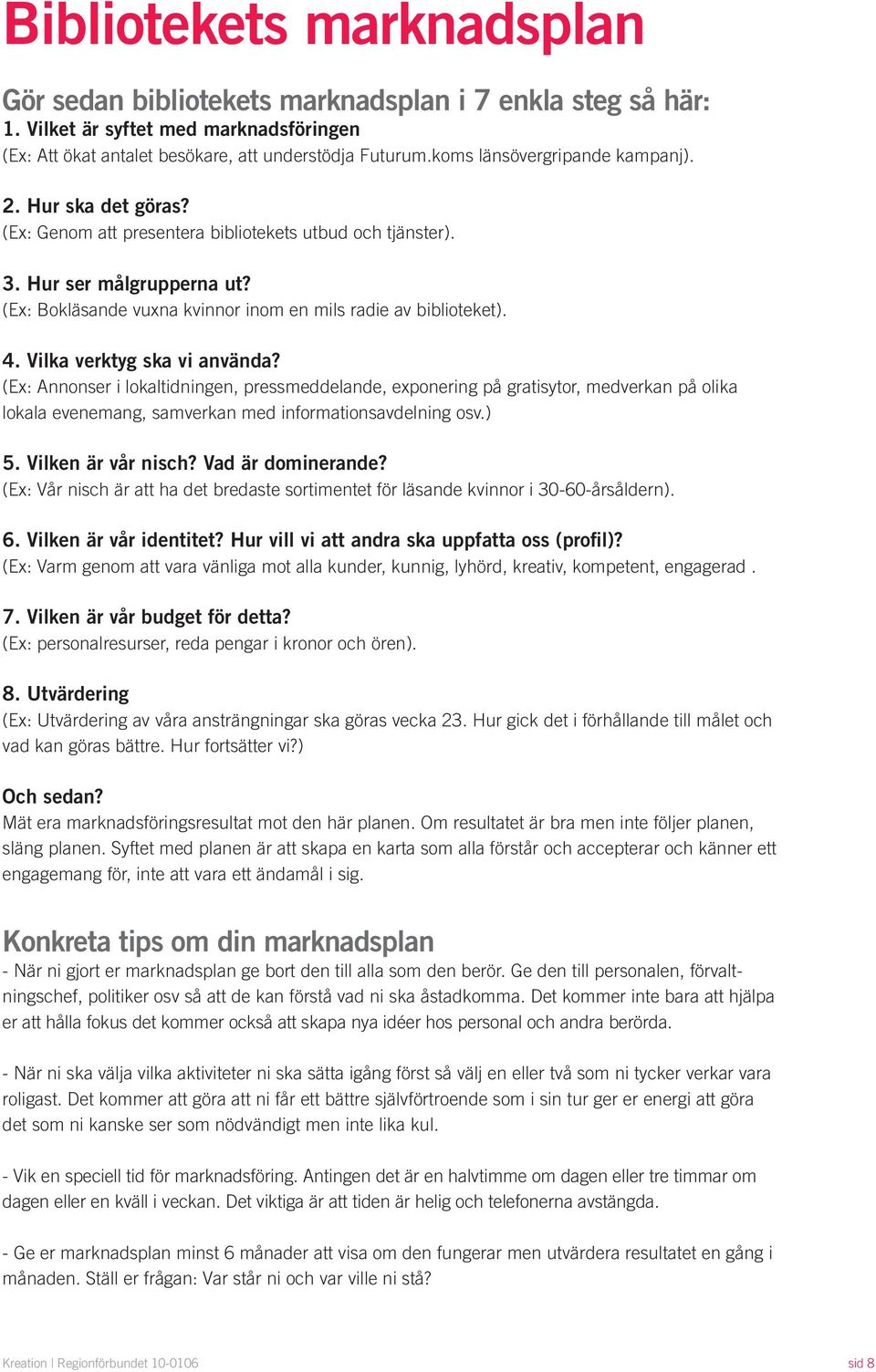 Bibliotekets marknadsplan

Gör sedan bibliotekets marknadsplan i 7 enkla steg så här:
1. Vilket är syftet med marknadsföringen
(Ex: Att ökat antalet besökare, att understödja Futurum.koms länsövergripande kampanj).

2. Hur ska det göras?
(Ex: Genom att presentera bibliotekets utbud och tjänster).

3. Hur ser målgrupperna ut?
(Ex: Bokläsande vuxna kvinnor inom en mils radie av biblioteket).

4. Vilka verktyg ska vi använda?
(Ex: Annonser i lokaltidningen, pressmeddelande, exponering på gratisytor, medverkan på olika lokala evenemang, samverkan med informationsavdelning osv.)

5. Vilken är vår nisch? Vad är dominerande?
(Ex: Vår nisch är att ha det bredaste sortimentet för läsande kvinnor i 30-60-årsåldern).

6. Vilken är vår identitet? Hur vill vi att andra ska uppfatta oss (profil)?
(Ex: Varm genom att vara vänliga mot alla kunder, kunnig, lyhörd, kreativ, kompetent, engagerad .

7. Vilken är vår budget för detta?
(Ex: personalresurser, reda pengar i kronor och ören).

8. Utvärdering
(Ex: Utvärdering av våra ansträngningar ska göras vecka 23. Hur gick det i förhållande till målet och vad kan göras bättre. Hur fortsätter vi?)

Och sedan?
Mät era marknadsföringsresultat mot den här planen. Om resultatet är bra men inte följer planen, släng planen. Syftet med planen är att skapa en karta som alla förstår och accepterar och känner ett engagemang för, inte att vara ett ändamål i sig.

Konkreta tips om din marknadsplan
- När ni gjort er marknadsplan ge bort den till alla som den berör. Ge den till personalen, förvaltningschef, politiker osv så att de kan förstå vad ni ska åstadkomma. Det kommer inte bara att hjälpa er att hålla fokus det kommer också att skapa nya idéer hos personal och andra berörda.

- När ni ska välja vilka aktiviteter ni ska sätta igång först så välj en eller två som ni tycker verkar vara roligast. Det kommer att göra att ni får ett bättre självförtroende som i sin tur ger er energi att göra det som ni kanske ser som nödvändigt men inte lika kul.

- Vik en speciell tid för marknadsföring. Antingen det är en halvtimme om dagen eller tre timmar om dagen eller en kväll i veckan. Det viktiga är att tiden är helig och telefonerna avstängda.

- Ge er marknadsplan minst 6 månader att visa om den fungerar men utvärdera resultatet en gång i månaden. Ställ er frågan: Var står ni och var ville ni stå?

Kreation | Regionförbundet 10-0106 sid 8